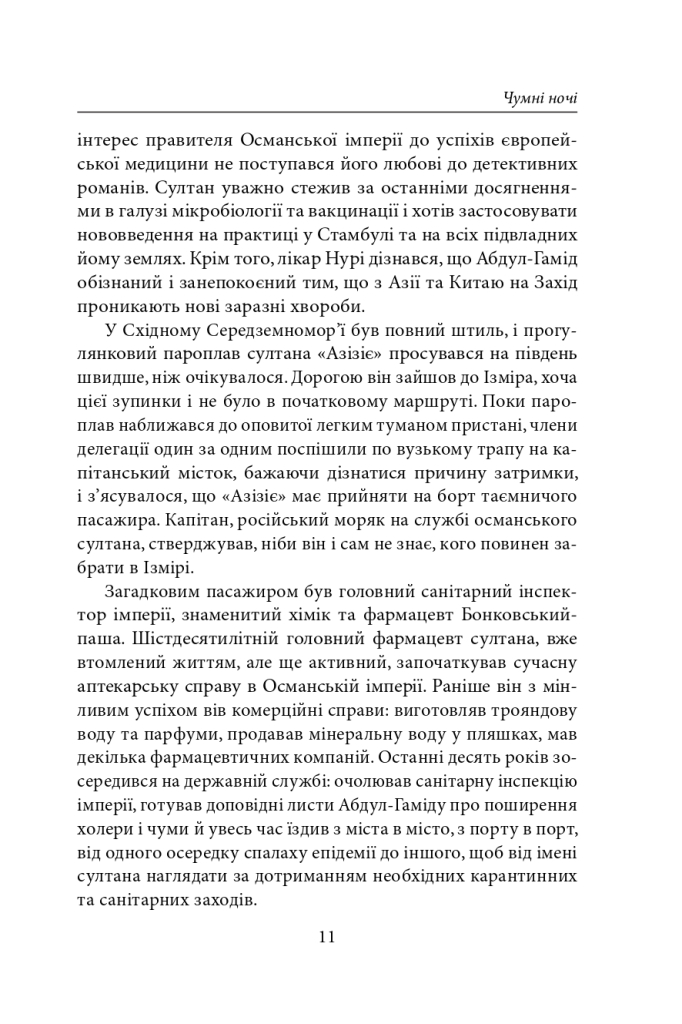 Чумні ночі

інтерес правителя Османської імперії до успіхів європейської медицини не поступався його любові до детективних романів. Султан уважно стежив за останніми досягненнями в галузі мікробіології та вакцинації і хотів застосовувати нововведення на практиці у Стамбулі та на всіх підвладних йому землях. Крім того, лікар Нурі дізнався, що Абдул-Гамід обізнаний і занепокоєний тим, що з Азії та Китаю на Захід проникають нові заразні хвороби.

У Східному Середземномор'ї був повний штиль, і прогулянковий пароплав султана «Азізіє» просувався на південь швидше, ніж очікувалося. Дорогою він зайшов до Ізміра, хоча цієї зупинки і не було в початковому маршруті. Поки пароплав наближався до оповитої легким туманом пристані, члени делегації один за одним поспішили по вузькому трапу на капітанський місток, бажаючи дізнатися причину затримки, і з'ясувалося, що «Азізіє» має прийняти на борт таємничого пасажира. Капітан, російський моряк на службі османського султана, стверджував, ніби він і сам не знає, кого повинен забрати в Ізмірі.

Загадковим пасажиром був головний санітарний інспектор імперії, знаменитий хімік та фармацевт Бонковський-паша. Шістдесятилітній головний фармацевт султана, вже втомлений життям, але ще активний, започаткував сучасну аптекарську справу в Османській імперії. Раніше він з мінливим успіхом вів комерційні справи: виготовляв трояндову воду та парфуми, продавав мінеральну воду у пляшках, мав декілька фармацевтичних компаній. Останні десять років зосередився на державній службі: очолював санітарну інспекцію імперії, готував доповідні листи Абдул-Гаміду про поширення холери і чуми й увесь час їздив з міста в місто, з порту в порт, від одного осередку спалаху епідемії до іншого, щоб від імені султана наглядати за дотриманням необхідних карантинних та санітарних заходів.

11